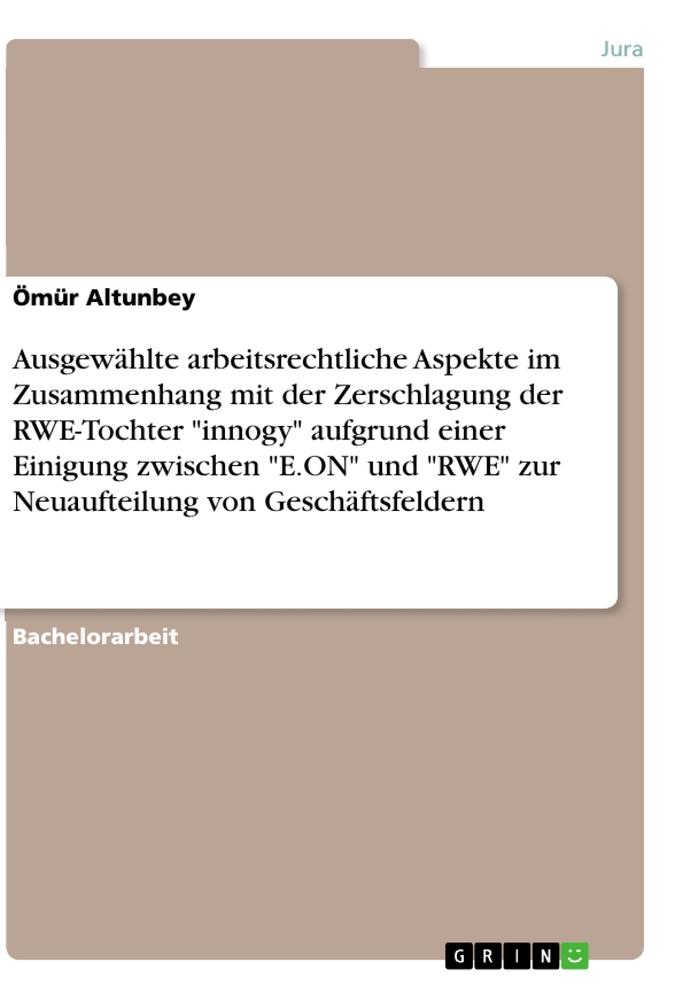 Jura

Ömür Altunbey

Ausgewählte arbeitsrechtliche Aspekte im Zusammenhang mit der Zerschlagung der RWE-Tochter "innogy" aufgrund einer Einigung zwischen "E.ON" und "RWE" zur Neuaufteilung von Geschäftsfeldern

Bachelorarbeit

GRIN